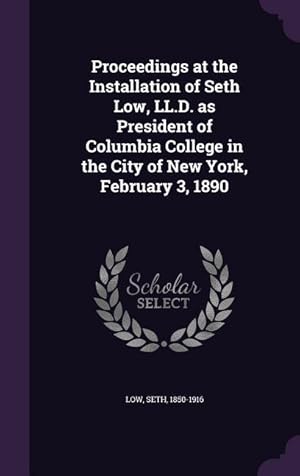 Proceedings at the Installation of Seth Low, LL.D. as President of Columbia College in the City of New York, February 3, 1890

Scholar SELECT

LOW, SETH, 1850-1916